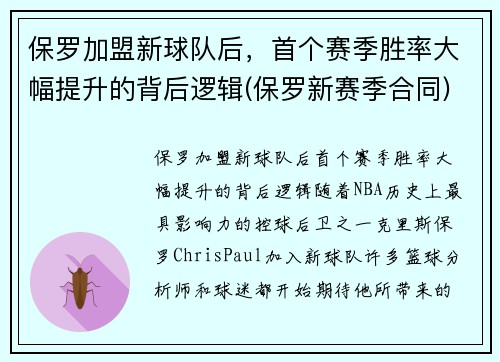 保罗加盟新球队后，首个赛季胜率大幅提升的背后逻辑(保罗新赛季合同)

保罗加盟新球队后首个赛季胜率大幅提升的背后逻辑随着NBA历史上最具影响力的控球后卫之一克里斯保罗ChrisPaul加入新球队许多篮球分析师和球迷都开始期待他所带来的